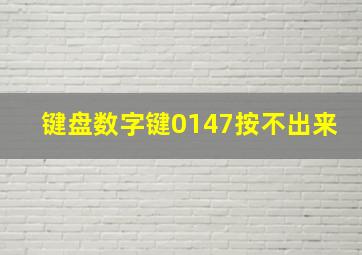 键盘数字键0147按不出来